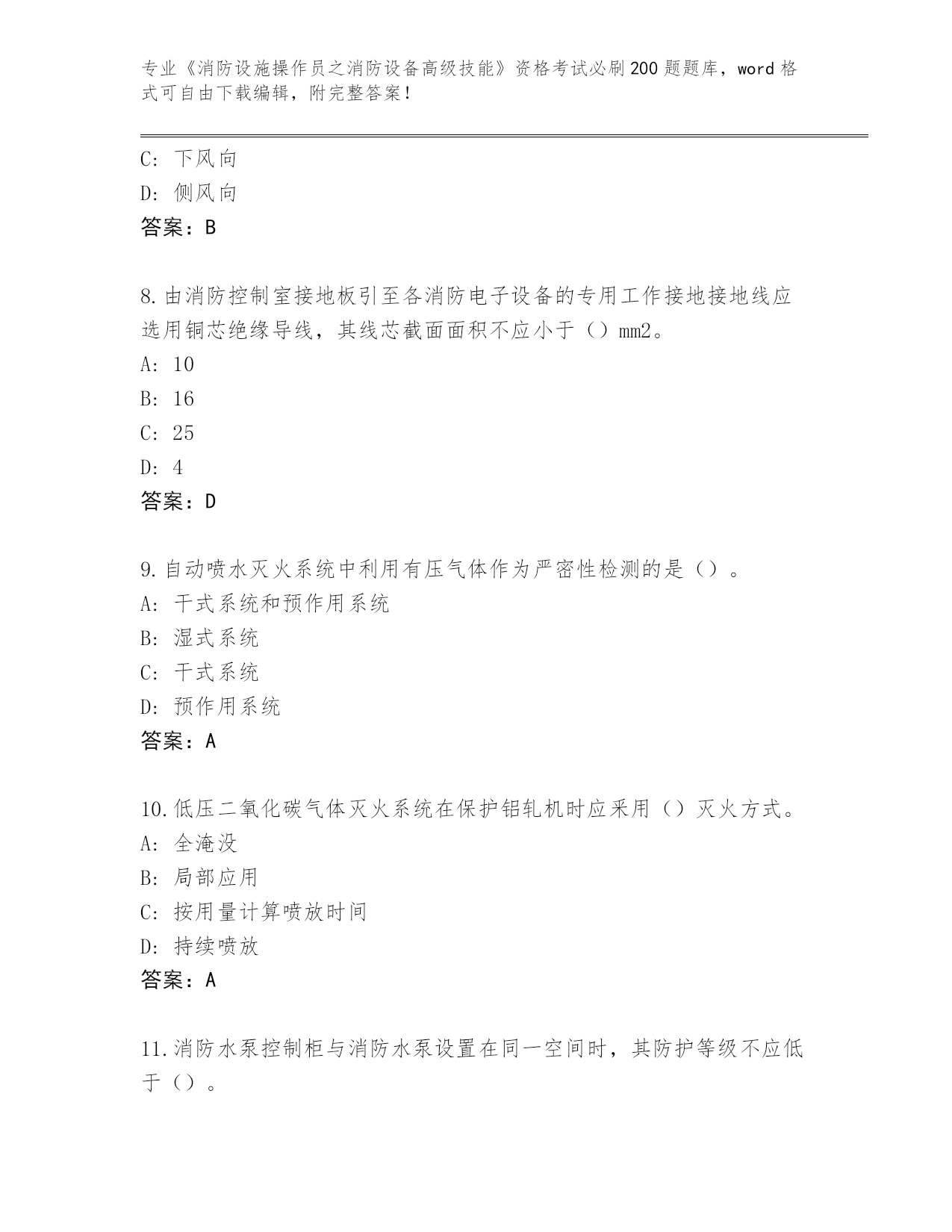 专业《消防设施操作员之消防设备高级技能》资格考试必刷200题题库，word格式可自由下载编辑，附完整答案！

C: 下风向
D: 侧风向
答案：B

8.由消防控制室接地板引至各消防电子设备的专用工作接地接地线应选用铜芯绝缘导线，其线芯截面面积不应小于（）mm2。
A: 10
B: 16
C: 25
D: 4
答案：D

9.自动喷水灭火系统中利用有压气体作为严密性检测的是（）。
A: 干式系统和预作用系统
B: 湿式系统
C: 干式系统
D: 预作用系统
答案：A

10.低压二氧化碳气体灭火系统在保护铝轧机时应采用（）灭火方式。
A: 全淹没
B: 局部应用
C: 按用量计算喷放时间
D: 持续喷放
答案：A

11.消防水泵控制柜与消防水泵设置在同一空间时，其防护等级不应低于（）。